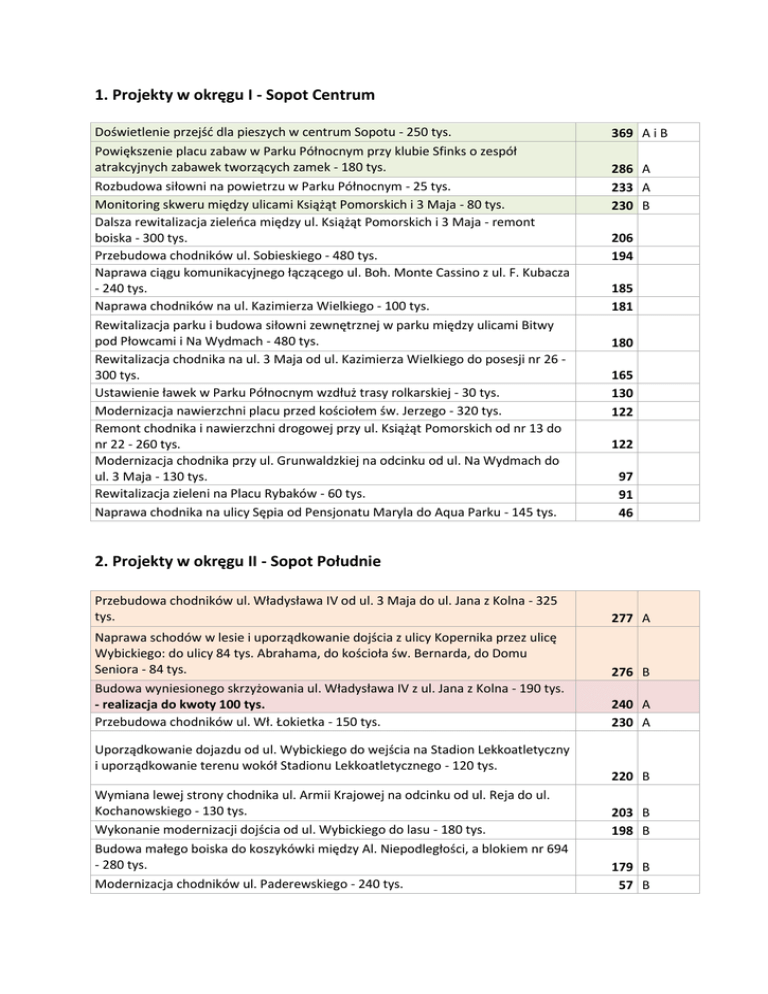 1. Projekty w okręgu I - Sopot Centrum

| | | |
|---|---|---|
| Doświetlenie przejść dla pieszych w centrum Sopotu - 250 tys. | 369 | A i B |
| Powiększenie placu zabaw w Parku Północnym przy klubie Sfinks o zespół atrakcyjnych zabawek tworzących zamek - 180 tys. | 286 | A |
| Rozbudowa siłowni na powietrzu w Parku Północnym - 25 tys. | 233 | A |
| Monitoring skweru między ulicami Książąt Pomorskich i 3 Maja - 80 tys. | 230 | B |
| Dalsza rewitalizacja zieleńca między ul. Książąt Pomorskich i 3 Maja - remont boiska - 300 tys. | 206 | |
| Przebudowa chodników ul. Sobieskiego - 480 tys. | 194 | |
| Naprawa ciągu komunikacyjnego łączącego ul. Boh. Monte Cassino z ul. F. Kubacza - 240 tys. | 185 | |
| Naprawa chodników na ul. Kazimierza Wielkiego - 100 tys. | 181 | |
| Rewitalizacja parku i budowa siłowni zewnętrznej w parku między ulicami Bitwy pod Płowcami i Na Wydmach - 480 tys. | 180 | |
| Rewitalizacja chodnika na ul. 3 Maja od ul. Kazimierza Wielkiego do posesji nr 26 - 300 tys. | 165 | |
| Ustawienie ławek w Parku Północnym wzdłuż trasy rolkarskiej - 30 tys. | 130 | |
| Modernizacja nawierzchni placu przed kościołem św. Jerzego - 320 tys. | 122 | |
| Remont chodnika i nawierzchni drogowej przy ul. Książąt Pomorskich od nr 13 do nr 22 - 260 tys. | 122 | |
| Modernizacja chodnika przy ul. Grunwaldzkiej na odcinku od ul. Na Wydmach do ul. 3 Maja - 130 tys. | 97 | |
| Rewitalizacja zieleni na Placu Rybaków - 60 tys. | 91 | |
| Naprawa chodnika na ulicy Sępia od Pensjonatu Maryla do Aqua Parku - 145 tys. | 46 | |

2. Projekty w okręgu II - Sopot Południe

| | | |
|---|---|---|
| Przebudowa chodników ul. Władysława IV od ul. 3 Maja do ul. Jana z Kolna - 325 tys. | 277 | A |
| Naprawa schodów w lesie i uporządkowanie dojścia z ulicy Kopernika przez ulicę Wybickiego: do ulicy 84 tys. Abrahama, do kościoła św. Bernarda, do Domu Seniora - 84 tys. | 276 | B |
| Budowa wyniesionego skrzyżowania ul. Władysława IV z ul. Jana z Kolna - 190 tys. - realizacja do kwoty 100 tys. | 240 | A |
| Przebudowa chodników ul. Wł. Łokietka - 150 tys. | 230 | A |
| Uporządkowanie dojazdu od ul. Wybickiego do wejścia na Stadion Lekkoatletyczny i uporządkowanie terenu wokół Stadionu Lekkoatletycznego - 120 tys. | 220 | B |
| Wymiana lewej strony chodnika ul. Armii Krajowej na odcinku od ul. Reja do ul. Kochanowskiego - 130 tys. | 203 | B |
| Wykonanie modernizacji dojścia od ul. Wybickiego do lasu - 180 tys. | 198 | B |
| Budowa małego boiska do koszykówki między Al. Niepodległości, a blokiem nr 694 - 280 tys. | 179 | B |
| Modernizacja chodników ul. Paderewskiego - 240 tys. | 57 | B |